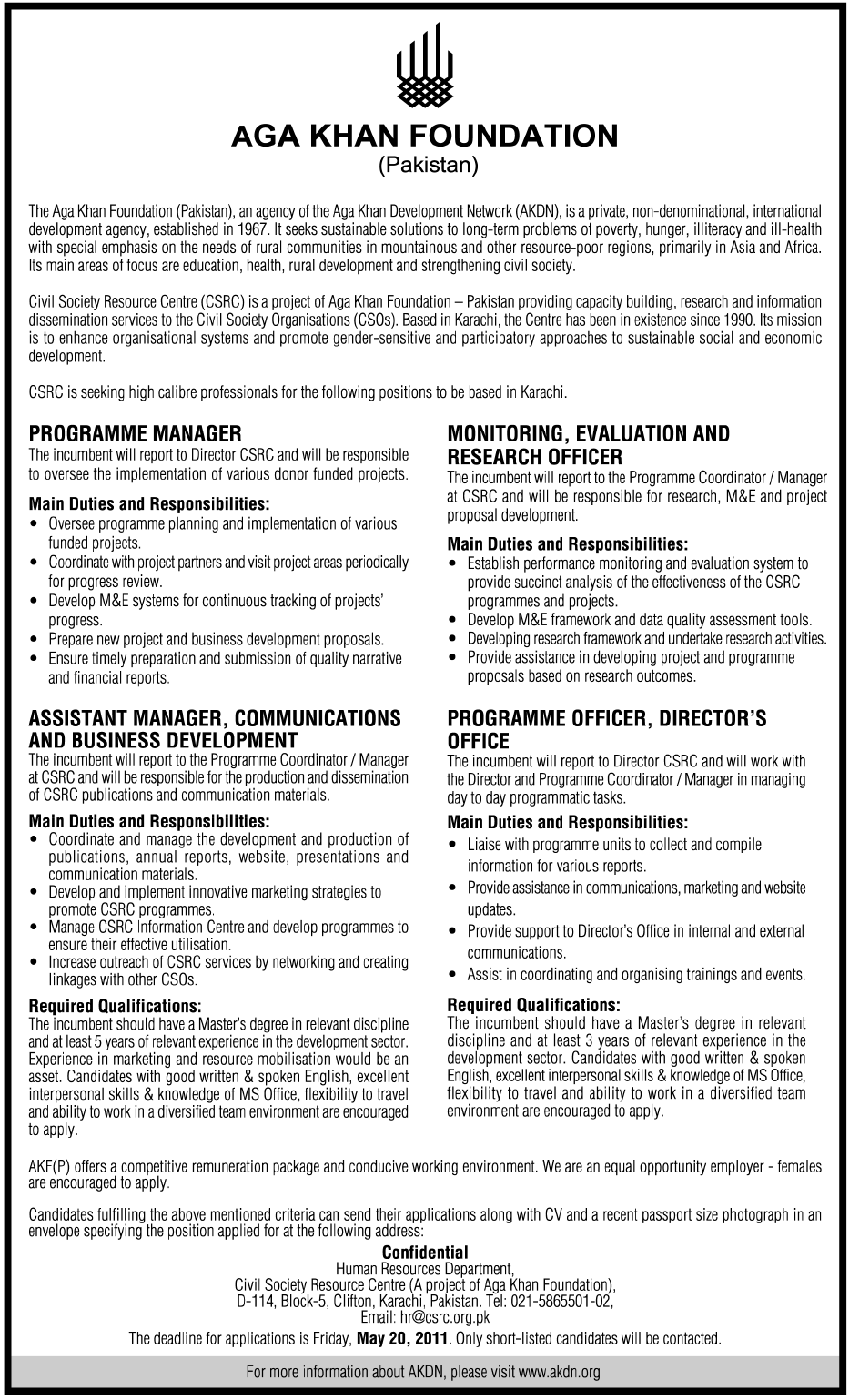 AGA KHAN FOUNDATION
(Pakistan)

The Aga Khan Foundation (Pakistan), an agency of the Aga Khan Development Network (AKDN), is a private, non-denominational, international development agency, established in 1967. It seeks sustainable solutions to long-term problems of poverty, hunger, illiteracy and ill-health with special emphasis on the needs of rural communities in mountainous and other resource-poor regions, primarily in Asia and Africa. Its main areas of focus are education, health, rural development and strengthening civil society.

Civil Society Resource Centre (CSRC) is a project of Aga Khan Foundation – Pakistan providing capacity building, research and information dissemination services to the Civil Society Organisations (CSOs). Based in Karachi, the Centre has been in existence since 1990. Its mission is to enhance organisational systems and promote gender-sensitive and participatory approaches to sustainable social and economic development.

CSRC is seeking high calibre professionals for the following positions to be based in Karachi.

PROGRAMME MANAGER
The incumbent will report to Director CSRC and will be responsible to oversee the implementation of various donor funded projects.

Main Duties and Responsibilities:
• Oversee programme planning and implementation of various funded projects.
• Coordinate with project partners and visit project areas periodically for progress review.
• Develop M&E systems for continuous tracking of projects' progress.
• Prepare new project and business development proposals.
• Ensure timely preparation and submission of quality narrative and financial reports.

ASSISTANT MANAGER, COMMUNICATIONS AND BUSINESS DEVELOPMENT
The incumbent will report to the Programme Coordinator / Manager at CSRC and will be responsible for the production and dissemination of CSRC publications and communication materials.

Main Duties and Responsibilities:
• Coordinate and manage the development and production of publications, annual reports, website, presentations and communication materials.
• Develop and implement innovative marketing strategies to promote CSRC programmes.
• Manage CSRC Information Centre and develop programmes to ensure their effective utilisation.
• Increase outreach of CSRC services by networking and creating linkages with other CSOs.

Required Qualifications:
The incumbent should have a Master's degree in relevant discipline and at least 5 years of relevant experience in the development sector. Experience in marketing and resource mobilisation would be an asset. Candidates with good written & spoken English, excellent interpersonal skills & knowledge of MS Office, flexibility to travel and ability to work in a diversified team environment are encouraged to apply.

MONITORING, EVALUATION AND RESEARCH OFFICER
The incumbent will report to the Programme Coordinator / Manager at CSRC and will be responsible for research, M&E and project proposal development.

Main Duties and Responsibilities:
• Establish performance monitoring and evaluation system to provide succinct analysis of the effectiveness of the CSRC programmes and projects.
• Develop M&E framework and data quality assessment tools.
• Developing research framework and undertake research activities.
• Provide assistance in developing project and programme proposals based on research outcomes.

PROGRAMME OFFICER, DIRECTOR'S OFFICE
The incumbent will report to Director CSRC and will work with the Director and Programme Coordinator / Manager in managing day to day programmatic tasks.

Main Duties and Responsibilities:
• Liaise with programme units to collect and compile information for various reports.
• Provide assistance in communications, marketing and website updates.
• Provide support to Director's Office in internal and external communications.
• Assist in coordinating and organising trainings and events.

Required Qualifications:
The incumbent should have a Master's degree in relevant discipline and at least 3 years of relevant experience in the development sector. Candidates with good written & spoken English, excellent interpersonal skills & knowledge of MS Office, flexibility to travel and ability to work in a diversified team environment are encouraged to apply.

AKF(P) offers a competitive remuneration package and conducive working environment. We are an equal opportunity employer - females are encouraged to apply.

Candidates fulfilling the above mentioned criteria can send their applications along with CV and a recent passport size photograph in an envelope specifying the position applied for at the following address:

Confidential
Human Resources Department,
Civil Society Resource Centre (A project of Aga Khan Foundation),
D-114, Block-5, Clifton, Karachi, Pakistan. Tel: 021-5865501-02,
Email: hr@csrc.org.pk

The deadline for applications is Friday, May 20, 2011. Only short-listed candidates will be contacted.

For more information about AKDN, please visit www.akdn.org